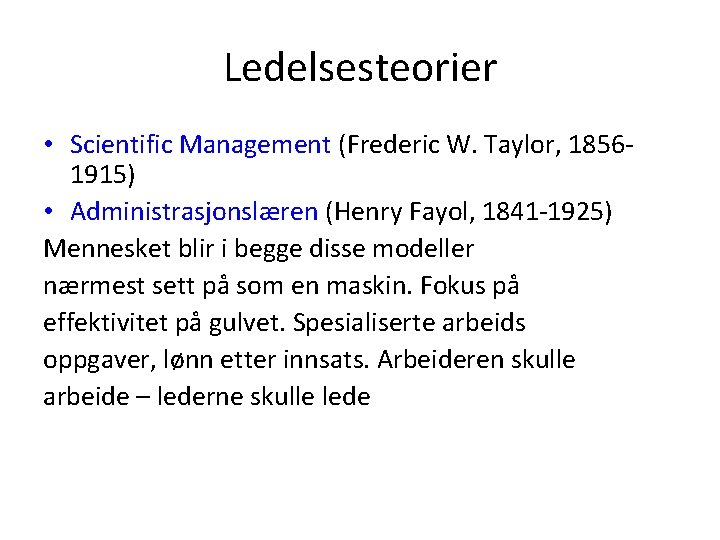 Ledelsesteorier

• Scientific Management (Frederic W. Taylor, 1856-1915)
• Administrasjonslæren (Henry Fayol, 1841-1925)

Mennesket blir i begge disse modeller nærmest sett på som en maskin. Fokus på effektivitet på gulvet. Spesialiserte arbeids oppgaver, lønn etter innsats. Arbeideren skulle arbeide – lederne skulle lede